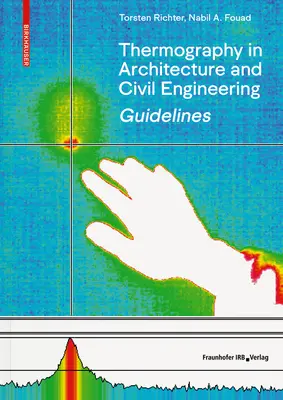 BIRKHÄUSER

Torsten Richter, Nabil A. Fouad

Thermography in Architecture and Civil Engineering
Guidelines

Fraunhofer IRB Verlag